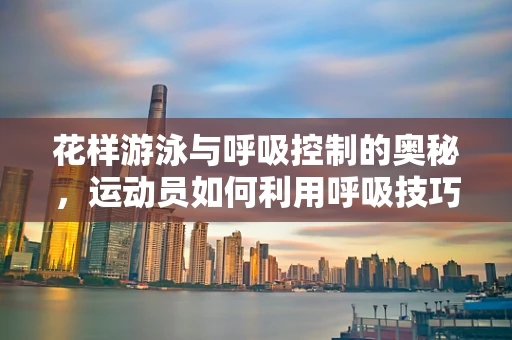 花样游泳与呼吸控制的奥秘，运动员如何利用呼吸技巧